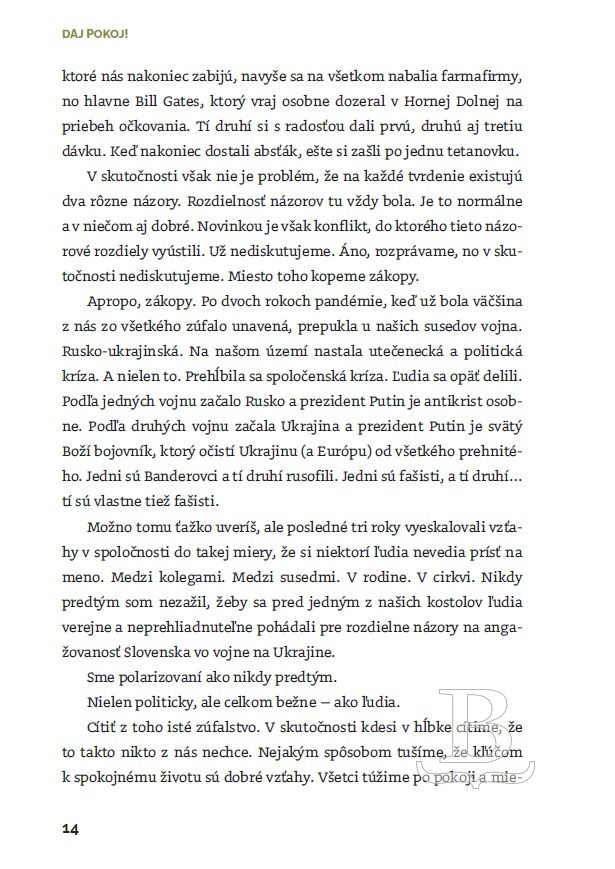 DAJ POKOJ!

ktoré nás nakoniec zabijú, navyše sa na všetkom nabalia farmafirmy, no hlavne Bill Gates, ktorý vraj osobne dozeral v Hornej Dolnej na priebeh očkovania. Tí druhí si s radosťou dali prvú, druhú aj tretiu dávku. Keď nakoniec dostali absťák, ešte si zašli po jednu tetanovku.

V skutočnosti však nie je problém, že na každé tvrdenie existujú dva rôzne názory. Rozdielnosť názorov tu vždy bola. Je to normálne a v niečom aj dobré. Novinkou je však konflikt, do ktorého tieto názorové rozdiely vyústili. Už nediskutujeme. Áno, rozprávame, no v skutočnosti nediskutujeme. Miesto toho kopeme zákopy.

Apropo, zákopy. Po dvoch rokoch pandémie, keď už bola väčšina z nás zo všetkého zúfalo unavená, prepukla u našich susedov vojna. Rusko-ukrajinská. Na našom území nastala utečenecká a politická kríza. A nielen to. Prehĺbila sa spoločenská kríza. Ľudia sa opäť delili. Podľa jedných vojnu začalo Rusko a prezident Putin je antikrist osobne. Podľa druhých vojnu začala Ukrajina a prezident Putin je svätý Boží bojovník, ktorý očistí Ukrajinu (a Európu) od všetkého prehnitého. Jedni sú Banderovci a tí druhí rusofili. Jedni sú fašisti, a tí druhí... tí sú vlastne tiež fašisti.

Možno tomu ťažko uveríš, ale posledné tri roky vyeskalovali vzťahy v spoločnosti do takej miery, že si niektorí ľudia nevedia prísť na meno. Medzi kolegami. Medzi susedmi. V rodine. V cirkvi. Nikdy predtým som nezažil, žeby sa pred jedným z našich kostolov ľudia verejne a neprehliadnuteľne pohádali pre rozdielne názory na angažovanosť Slovenska vo vojne na Ukrajine.

Sme polarizovaní ako nikdy predtým.

Nielen politicky, ale celkom bežne – ako ľudia.

Cítiť z toho isté zúfalstvo. V skutočnosti kdesi v hĺbke cítime, že to takto nikto z nás nechce. Nejakým spôsobom tušíme, že kľúčom k spokojnému životu sú dobré vzťahy. Všetci túžime po pokoji a mie-

14